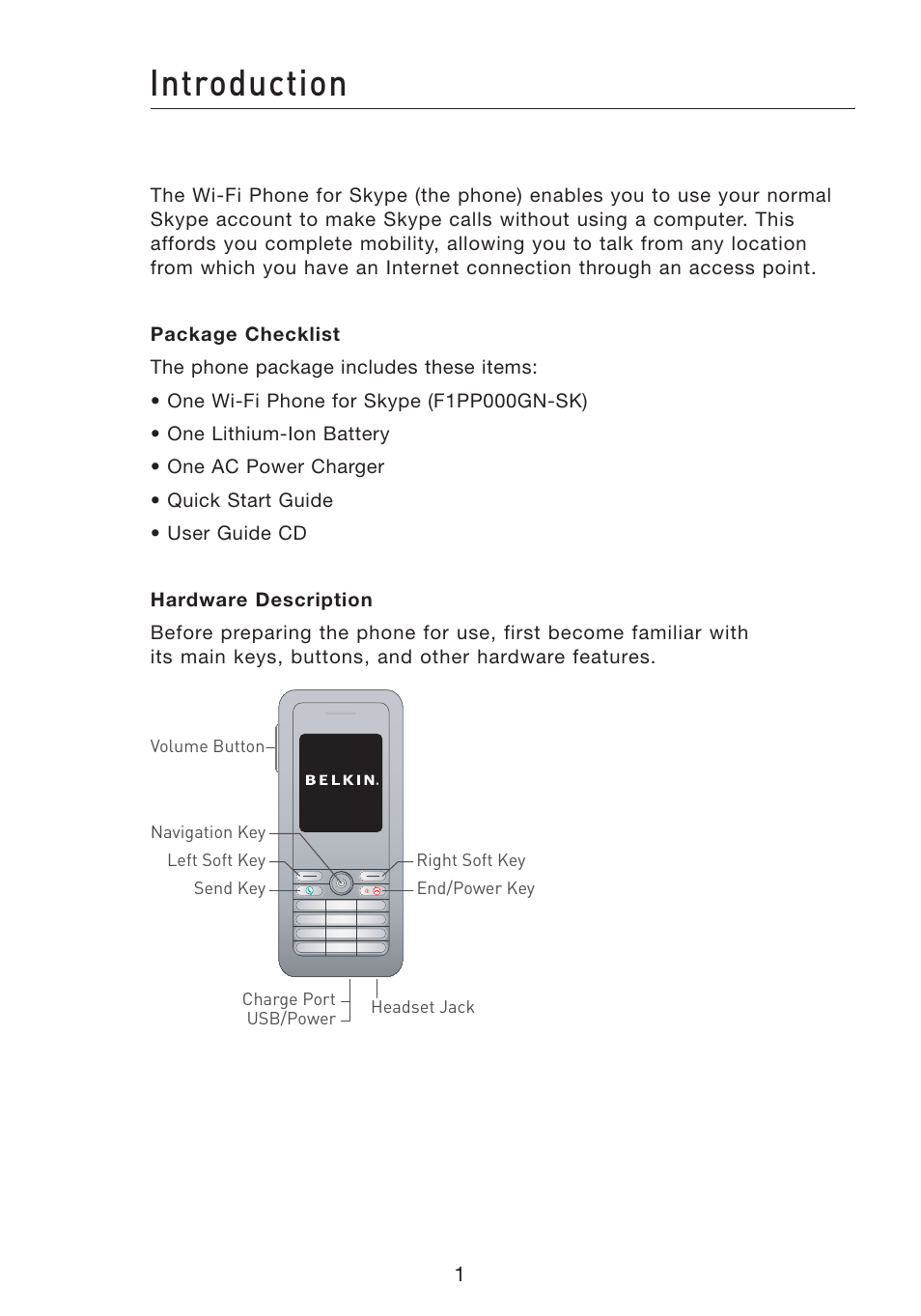 Introduction

The Wi-Fi Phone for Skype (the phone) enables you to use your normal Skype account to make Skype calls without using a computer. This affords you complete mobility, allowing you to talk from any location from which you have an Internet connection through an access point.

Package Checklist

The phone package includes these items:

• One Wi-Fi Phone for Skype (F1PP000GN-SK)

• One Lithium-Ion Battery

• One AC Power Charger

• Quick Start Guide

• User Guide CD

Hardware Description

Before preparing the phone for use, first become familiar with its main keys, buttons, and other hardware features.

Volume Button

BELKIN.

Navigation Key

Left Soft Key

Send Key

Right Soft Key

End/Power Key

Charge Port USB/Power

Headset Jack

1